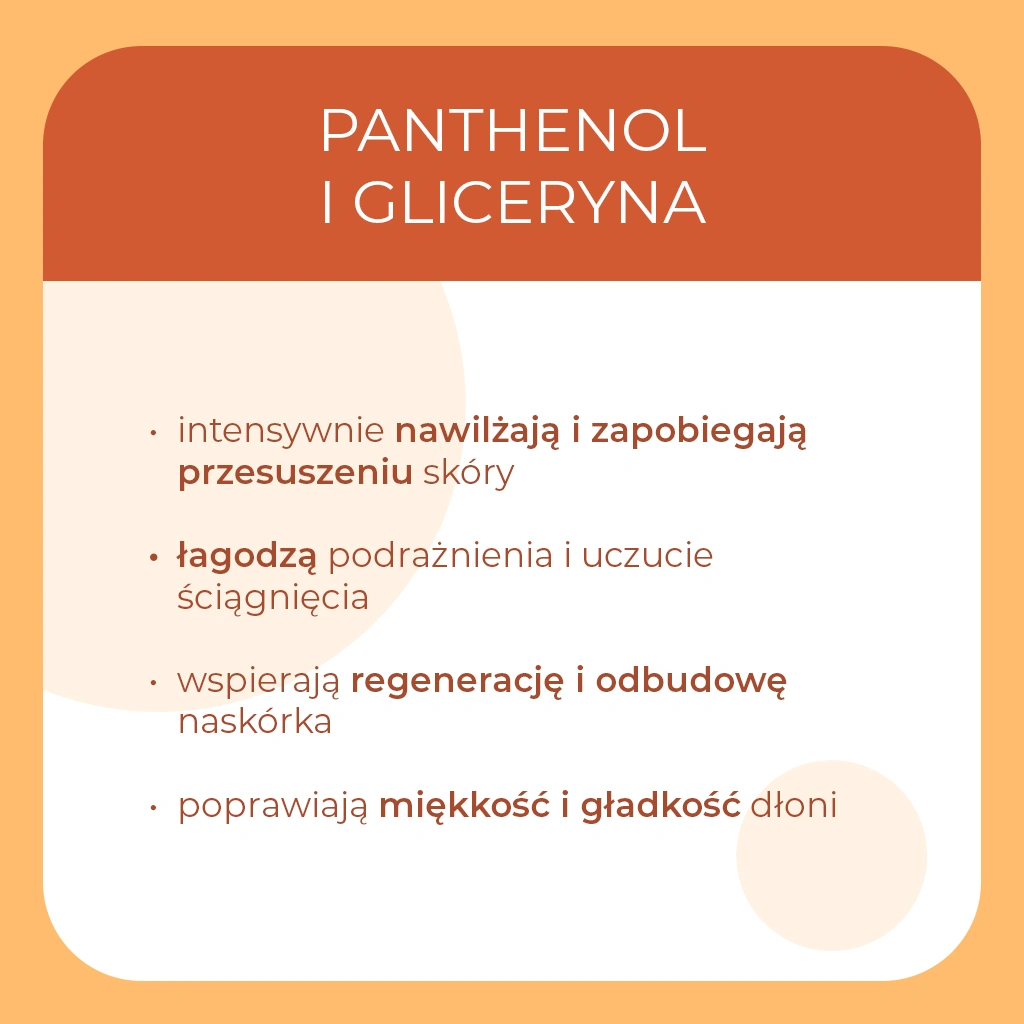 PANTHENOL
I GLICERYNA

• intensywnie nawilżają i zapobiegają przesuszeniu skóry

• łagodzą podrażnienia i uczucie ściągnięcia

• wspierają regenerację i odbudowę naskórka

• poprawiają miękkość i gładkość dłoni